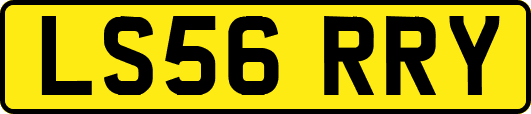 LS56 RRY